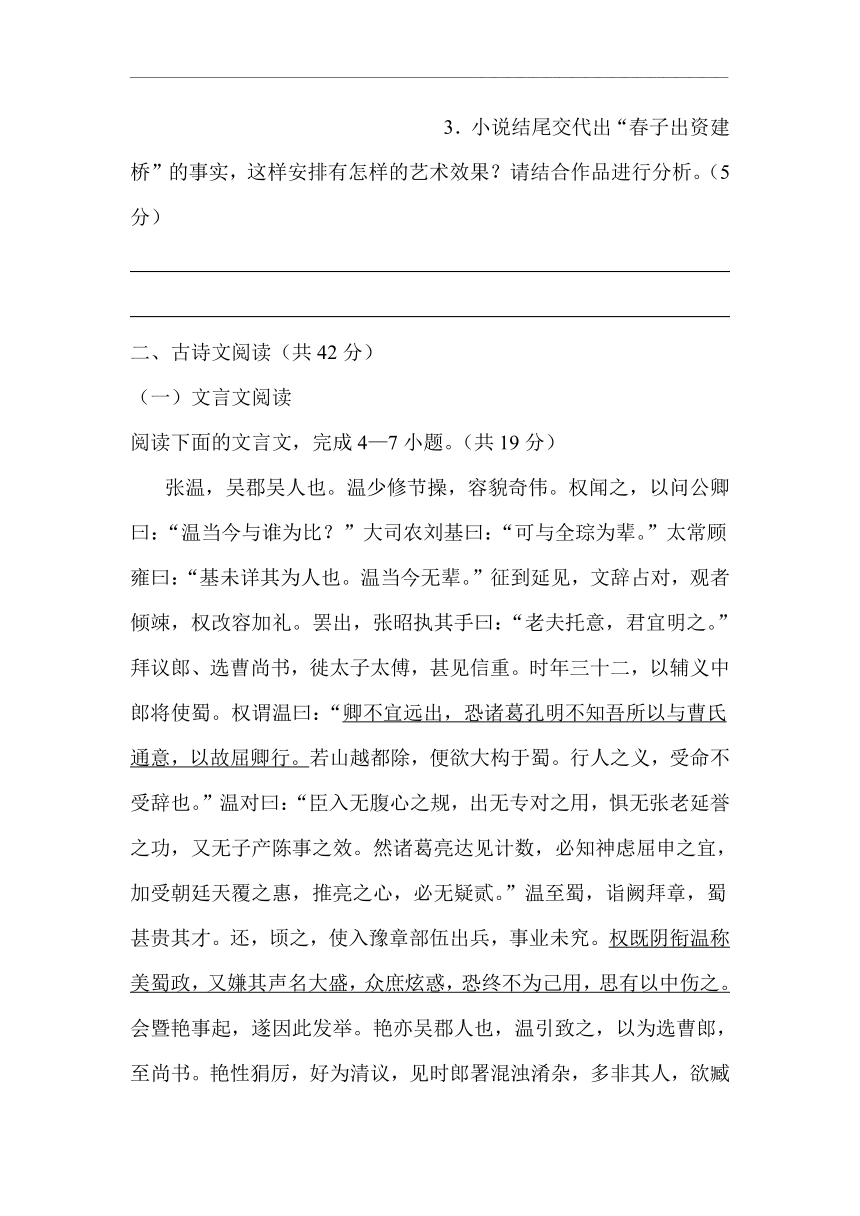 3．小说结尾交代出“春子出资建桥”的事实，这样安排有怎样的艺术效果？请结合作品进行分析。（5分）

二、古诗文阅读（共 42 分）

（一）文言文阅读

阅读下面的文言文，完成 4—7 小题。（共 19 分）

张温，吴郡吴人也。温少修节操，容貌奇伟。权闻之，以问公卿曰：“温当今与谁为比？”大司农刘基曰：“可与全琮为辈。”太常顾雍曰：“基未详其为人也。温当今无辈。”征到延见，文辞占对，观者倾竦，权改容加礼。罢出，张昭执其手曰：“老夫托意，君宜明之。”拜议郎、选曹尚书，徙太子太傅，甚见信重。时年三十二，以辅义中郎将使蜀。权谓温曰：“卿不宜远出，恐诸葛孔明不知吾所以与曹氏通意，以故屈卿行。若山越都除，便欲大构于蜀。行人之义，受命不受辞也。”温对曰：“臣入无腹心之规，出无专对之用，惧无张老延誉之功，又无子产陈事之效。然诸葛亮达见计数，必知神虑屈申之宜，加受朝廷天覆之惠，推亮之心，必无疑贰。”温至蜀，诣阙拜章，蜀甚贵其才。还，顷之，使入豫章部伍出兵，事业未究。权既阴衔温称美蜀政，又嫌其声名大盛，众庶炫惑，恐终不为己用，思有以中伤之。会暨艳事起，遂因此发举。艳亦吴郡人也，温引致之，以为选曹郎，至尚书。艳性狷厉，好为清议，见时郎署混浊淆杂，多非其人，欲臧